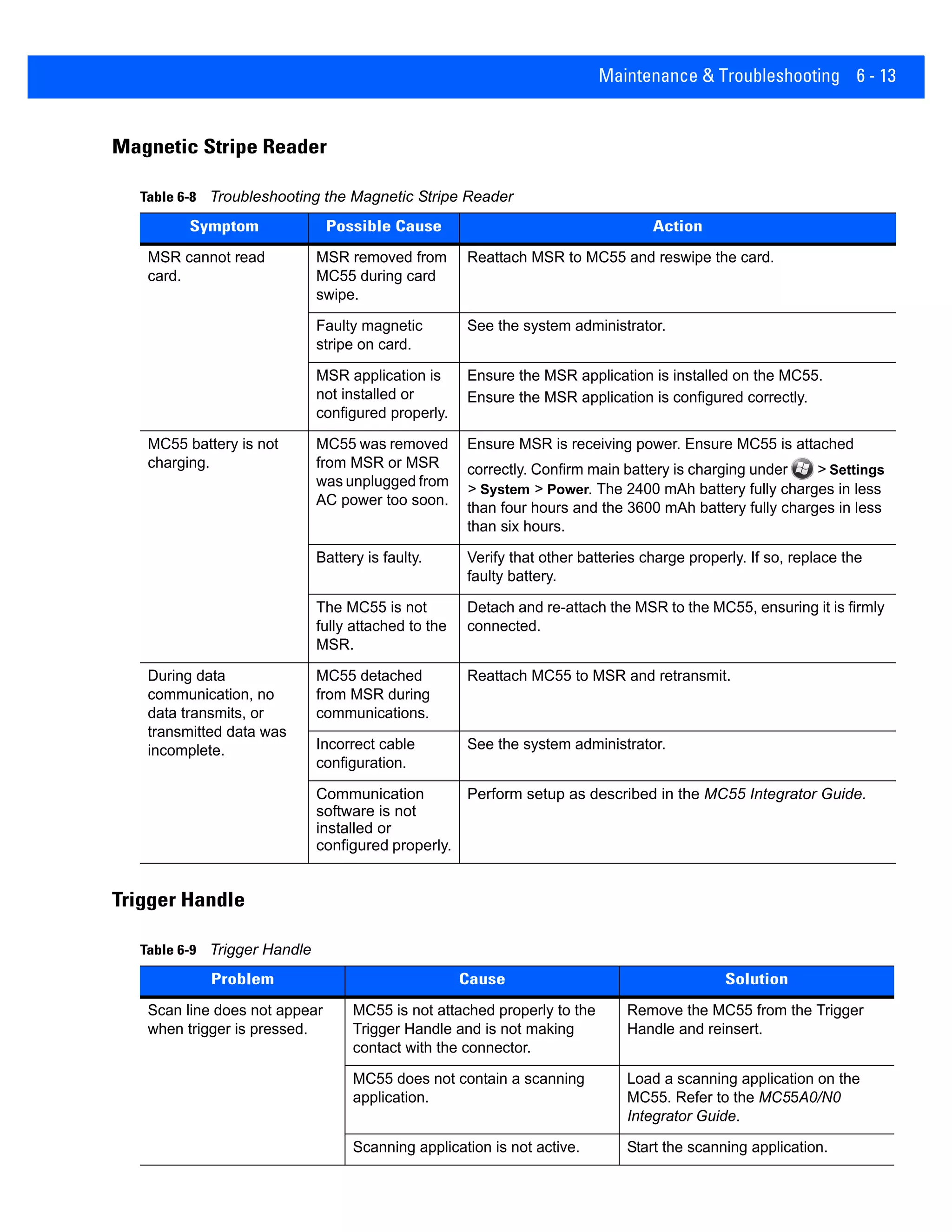 Maintenance & Troubleshooting 6 - 13

Magnetic Stripe Reader

Table 6-8 Troubleshooting the Magnetic Stripe Reader

| Symptom | Possible Cause | Action |
|---|---|---|
| MSR cannot read card. | MSR removed from MC55 during card swipe. | Reattach MSR to MC55 and reswipe the card. |
| | Faulty magnetic stripe on card. | See the system administrator. |
| | MSR application is not installed or configured properly. | Ensure the MSR application is installed on the MC55. Ensure the MSR application is configured correctly. |
| MC55 battery is not charging. | MC55 was removed from MSR or MSR was unplugged from AC power too soon. | Ensure MSR is receiving power. Ensure MC55 is attached correctly. Confirm main battery is charging under > Settings > System > Power. The 2400 mAh battery fully charges in less than four hours and the 3600 mAh battery fully charges in less than six hours. |
| | Battery is faulty. | Verify that other batteries charge properly. If so, replace the faulty battery. |
| | The MC55 is not fully attached to the MSR. | Detach and re-attach the MSR to the MC55, ensuring it is firmly connected. |
| During data communication, no data transmits, or transmitted data was incomplete. | MC55 detached from MSR during communications. | Reattach MC55 to MSR and retransmit. |
| | Incorrect cable configuration. | See the system administrator. |
| | Communication software is not installed or configured properly. | Perform setup as described in the MC55 Integrator Guide. |

Trigger Handle

Table 6-9 Trigger Handle

| Problem | Cause | Solution |
|---|---|---|
| Scan line does not appear when trigger is pressed. | MC55 is not attached properly to the Trigger Handle and is not making contact with the connector. | Remove the MC55 from the Trigger Handle and reinsert. |
| | MC55 does not contain a scanning application. | Load a scanning application on the MC55. Refer to the MC55A0/N0 Integrator Guide. |
| | Scanning application is not active. | Start the scanning application. |